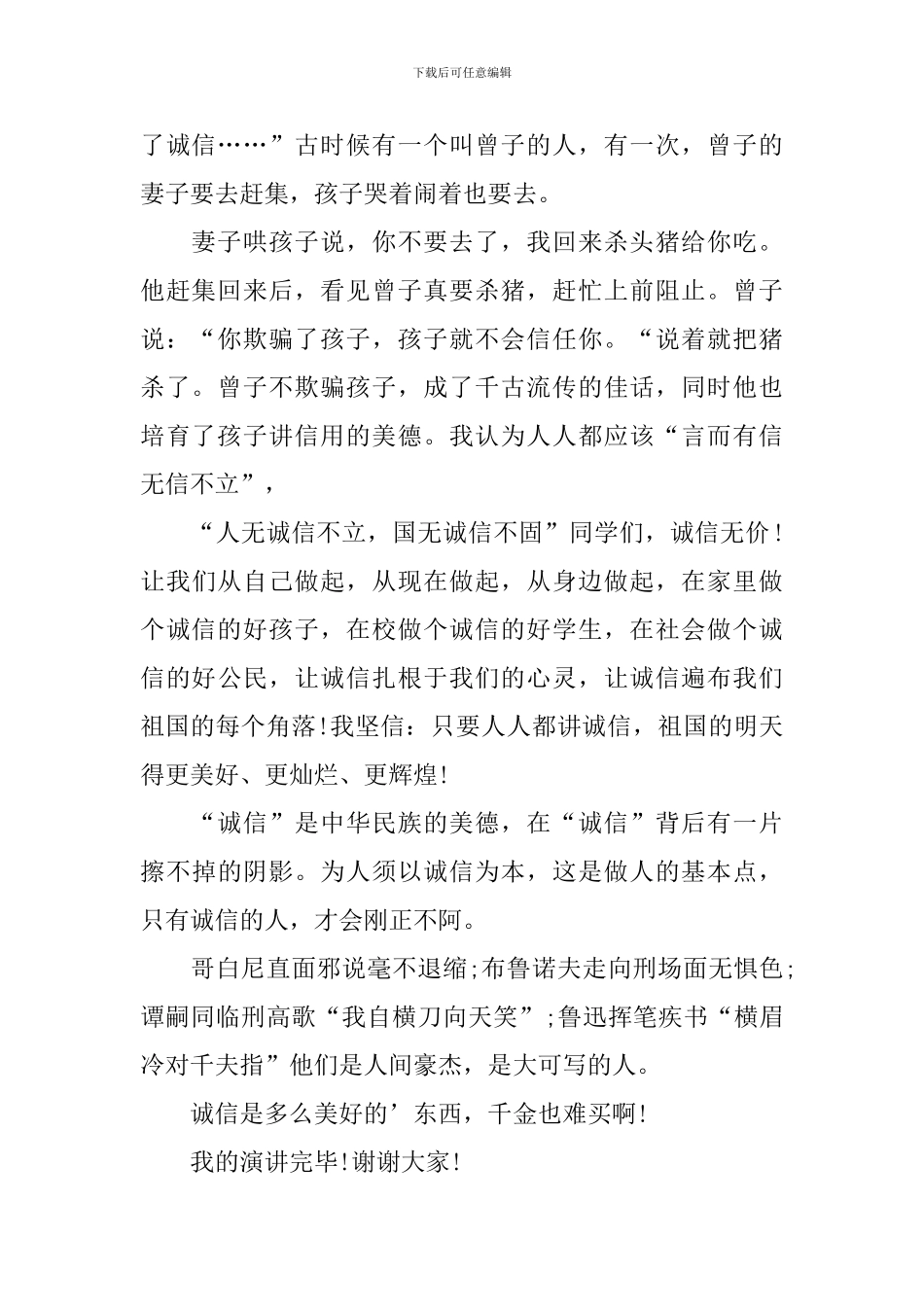 下载后可任意编辑

了诚信……”古时候有一个叫曾子的人，有一次，曾子的妻子要去赶集，孩子哭着闹着也要去。

妻子哄孩子说，你不要去了，我回来杀头猪给你吃。他赶集回来后，看见曾子真要杀猪，赶忙上前阻止。曾子说：“你欺骗了孩子，孩子就不会信任你。“说着就把猪杀了。曾子不欺骗孩子，成了千古流传的佳话，同时他也培育了孩子讲信用的美德。我认为人人都应该“言而有信无信不立”，

“人无诚信不立，国无诚信不固”同学们，诚信无价！让我们从自己做起，从现在做起，从身边做起，在家里做个诚信的好孩子，在校做个诚信的好学生，在社会做个诚信的好公民，让诚信扎根于我们的心灵，让诚信遍布我们祖国的每个角落!我坚信：只要人人都讲诚信，祖国的明天得更美好、更灿烂、更辉煌!

“诚信”是中华民族的美德，在“诚信”背后有一片擦不掉的阴影。为人须以诚信为本，这是做人的基本点，只有诚信的人，才会刚正不阿。

哥白尼直面邪说毫不退缩;布鲁诺夫走向刑场面无惧色;谭嗣同临刑高歌“我自横刀向天笑”;鲁迅挥笔疾书“横眉冷对千夫指”他们是人间豪杰，是大可写的人。

诚信是多么美好的’东西，千金也难买啊!

我的演讲完毕!谢谢大家!